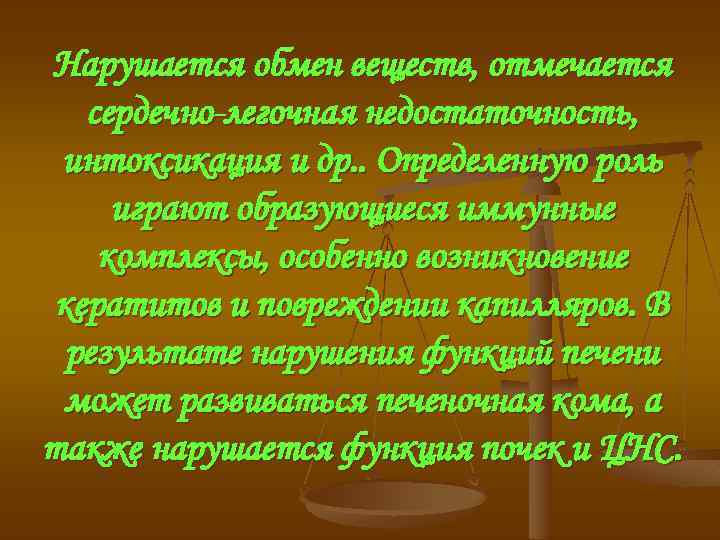 Нарушается обмен веществ, отмечается сердечно-легочная недостаточность, интоксикация и др.. Определенную роль играют образующиеся иммунные комплексы, особенно возникновение кератитов и повреждении капилляров. В результате нарушения функций печени может развиваться печеночная кома, а также нарушается функция почек и ЦНС.